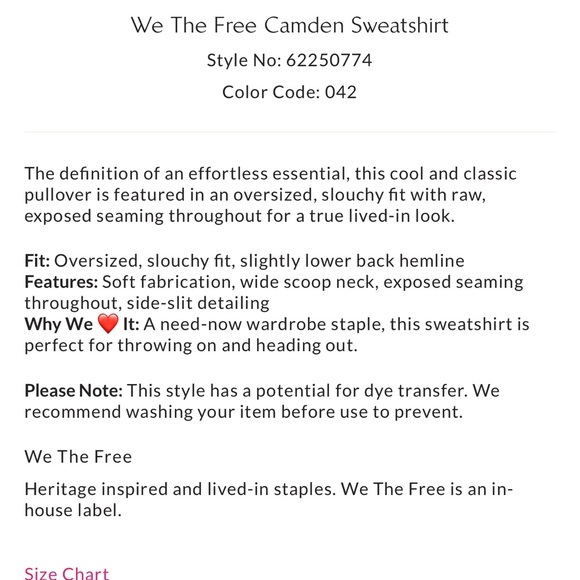 We The Free Camden Sweatshirt

Style No: 62250774

Color Code: 042

The definition of an effortless essential, this cool and classic pullover is featured in an oversized, slouchy fit with raw, exposed seaming throughout for a true lived-in look.

Fit: Oversized, slouchy fit, slightly lower back hemline
Features: Soft fabrication, wide scoop neck, exposed seaming throughout, side-slit detailing
Why We ❤️ It: A need-now wardrobe staple, this sweatshirt is perfect for throwing on and heading out.

Please Note: This style has a potential for dye transfer. We recommend washing your item before use to prevent.

We The Free

Heritage inspired and lived-in staples. We The Free is an in-house label.

Size Chart